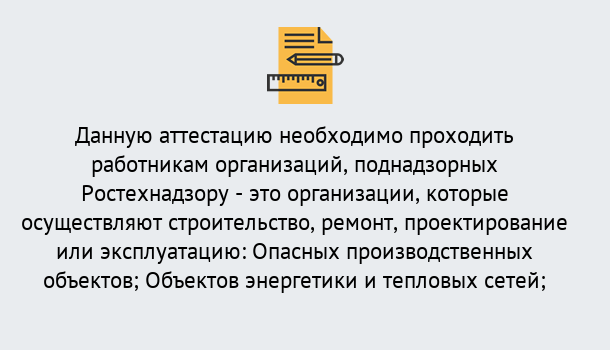 Данную аттестацию необходимо проходить работникам организаций, поднадзорных Ростехнадзору - это организации, которые осуществляют строительство, ремонт, проектирование или эксплуатацию: Опасных производственных объектов; Объектов энергетики и тепловых сетей;